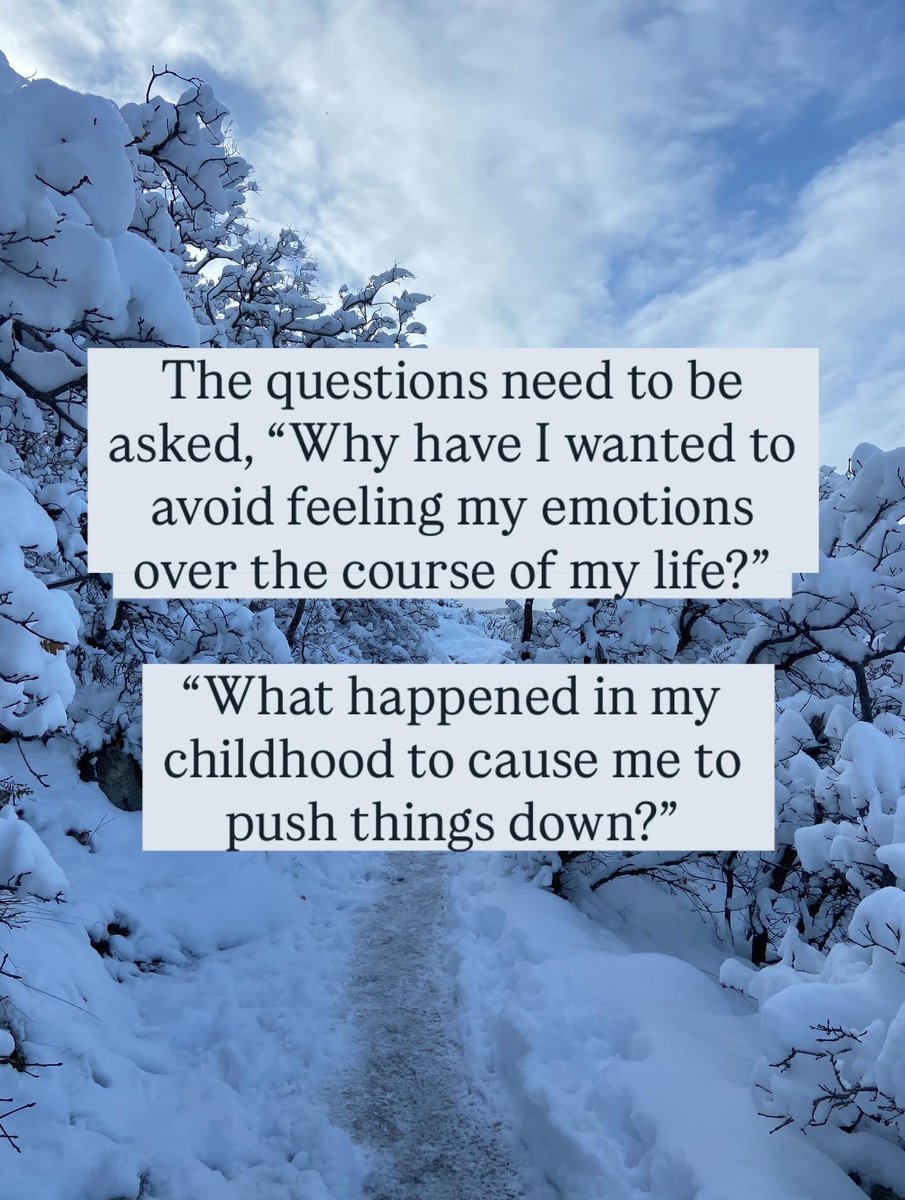 The questions need to be asked, “Why have I wanted to avoid feeling my emotions over the course of my life?”

“What happened in my childhood to cause me to push things down?”